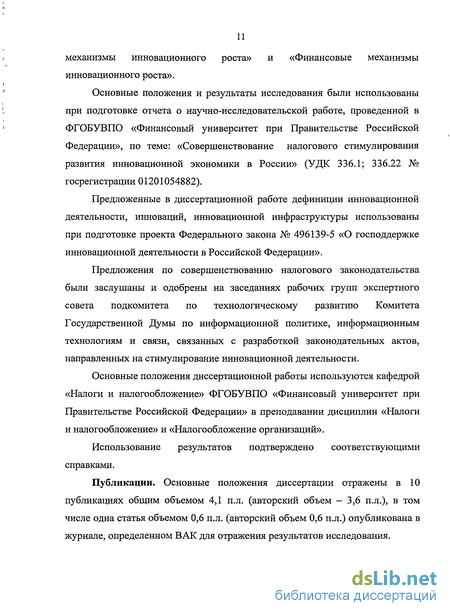 11

механизмы инновационного роста» и «Финансовые механизмы инновационного роста».

Основные положения и результаты исследования были использованы при подготовке отчета о научно-исследовательской работе, проведенной в ФГОБУВПО «Финансовый университет при Правительстве Российской Федерации», по теме: «Совершенствование налогового стимулирования развития инновационной экономики в России» (УДК 336.1; 336.22 № госрегистрации 01201054882).

Предложенные в диссертационной работе дефиниции инновационной деятельности, инноваций, инновационной инфраструктуры использованы при подготовке проекта Федерального закона № 496139-5 «О господдержке инновационной деятельности в Российской Федерации».

Предложения по совершенствованию налогового законодательства были заслушаны и одобрены на заседаниях рабочих групп экспертного совета подкомитета по технологическому развитию Комитета Государственной Думы по информационной политике, информационным технологиям и связи, связанных с разработкой законодательных актов, направленных на стимулирование инновационной деятельности.

Основные положения диссертационной работы используются кафедрой «Налоги и налогообложение» ФГОБУВПО «Финансовый университет при Правительстве Российской Федерации» в преподавании дисциплин «Налоги и налогообложение» и «Налогообложение организаций».

Использование результатов подтверждено соответствующими справками.

Публикации. Основные положения диссертации отражены в 10 публикациях общим объемом 4,1 п.л. (авторский объем – 3,6 п.л.), в том числе одна статья объемом 0,6 п.л. (авторский объем 0,6 п.л.) опубликована в журнале, определенном ВАК для отражения результатов исследования.

dsLib.net
библиотека диссертаций